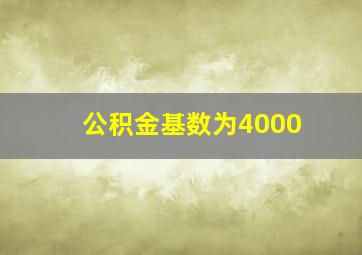 公积金基数为4000